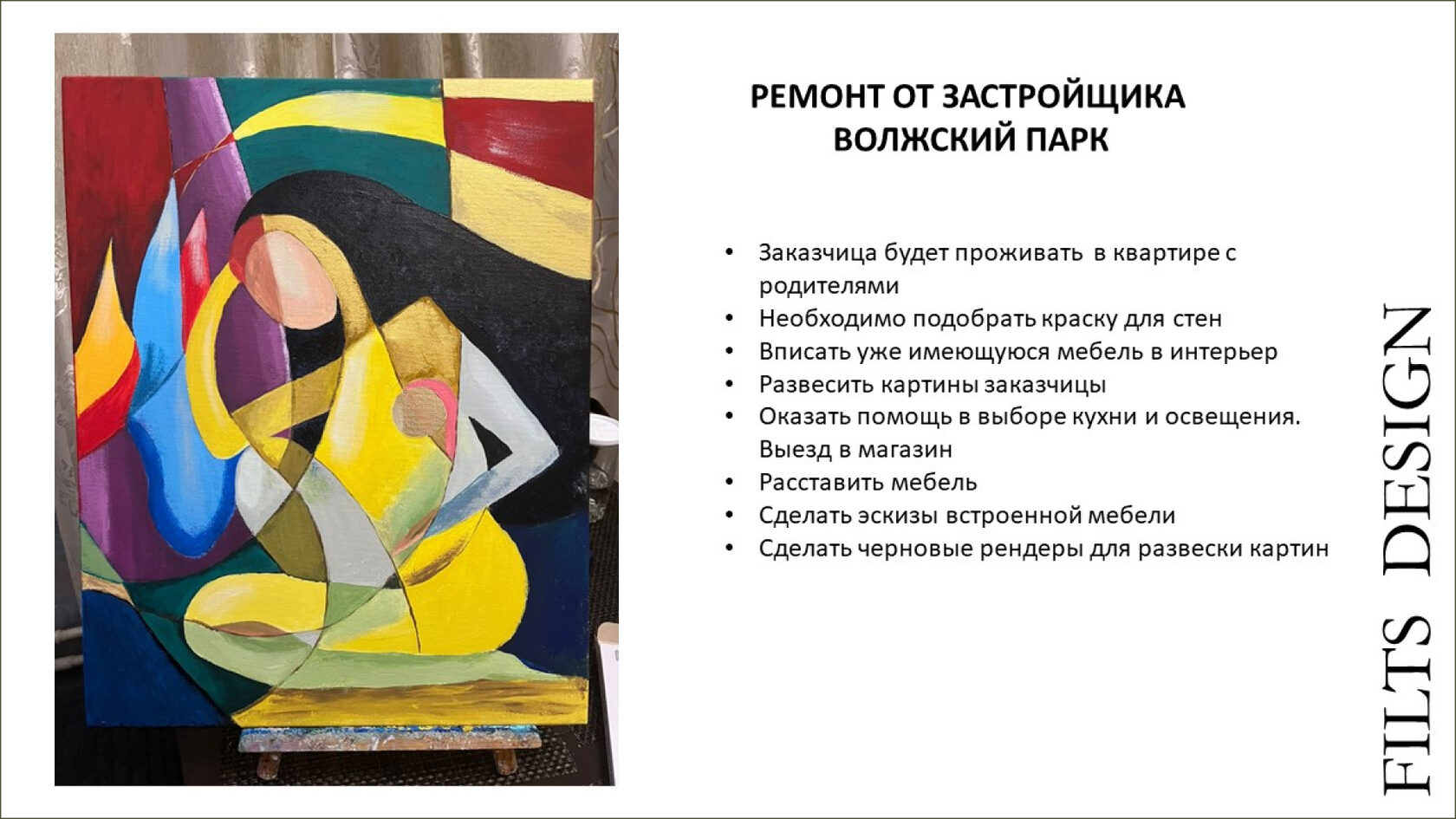 РЕМОНТ ОТ ЗАСТРОЙЩИКА
ВОЛЖСКИЙ ПАРК

• Заказчица будет проживать в квартире с родителями
• Необходимо подобрать краску для стен
• Вписать уже имеющуюся мебель в интерьер
• Развесить картины заказчицы
• Оказать помощь в выборе кухни и освещения. Выезд в магазин
• Расставить мебель
• Сделать эскизы встроенной мебели
• Сделать черновые рендеры для развески картин

FILTS DESIGN